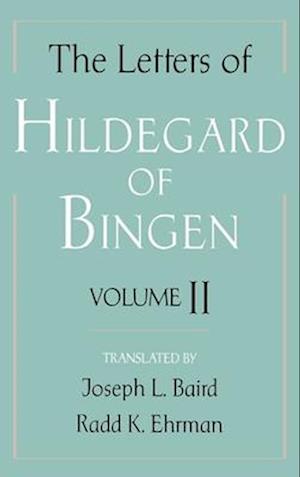 The Letters of

HILDEGARD
OF
BINGEN

VOLUME II

TRANSLATED BY
Joseph L. Baird
Radd K. Ehrman